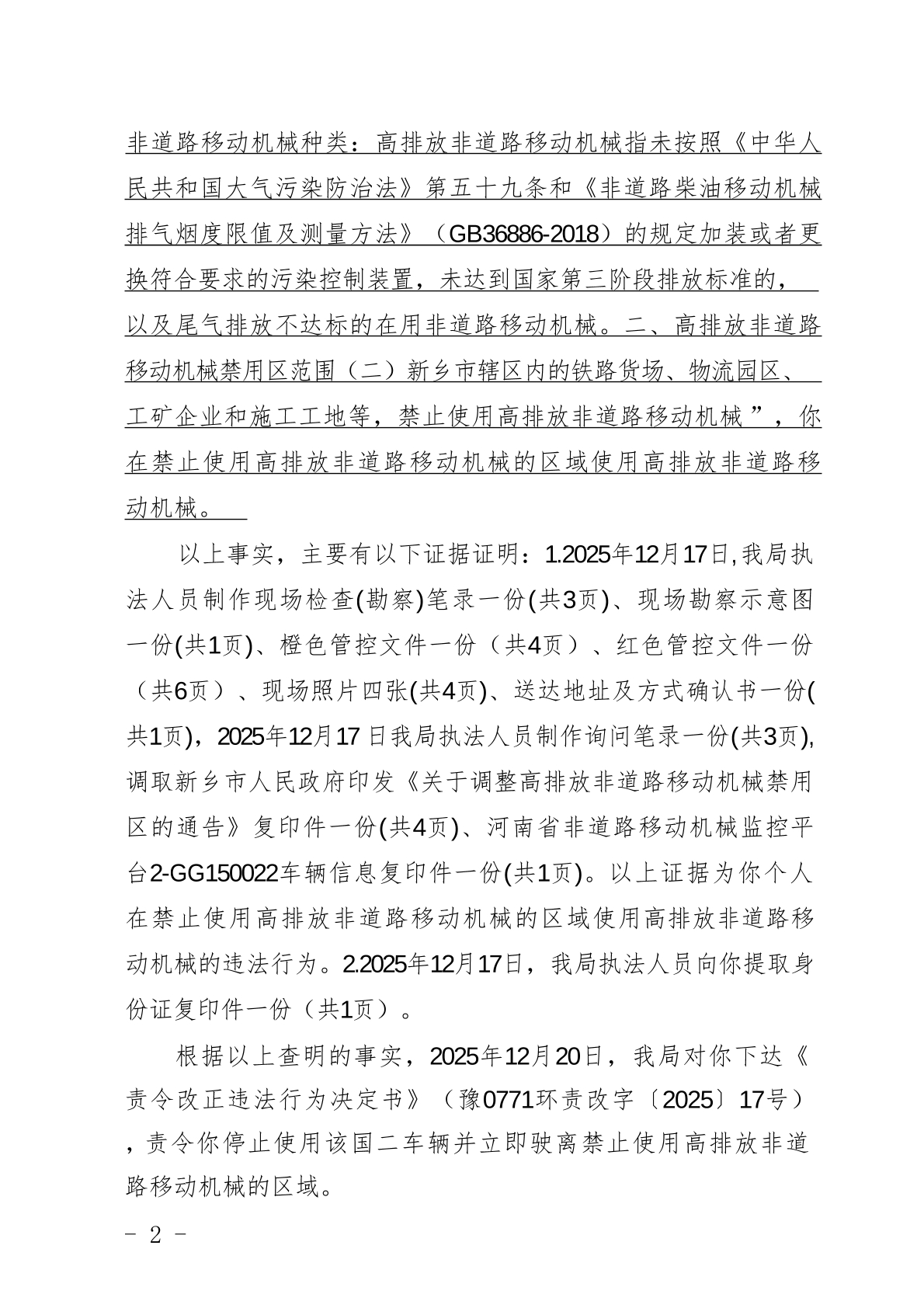 非道路移动机械种类：高排放非道路移动机械指未按照《中华人民共和国大气污染防治法》第五十九条和《非道路柴油移动机械排气烟度限值及测量方法》（GB36886-2018）的规定加装或者更换符合要求的污染控制装置，未达到国家第三阶段排放标准的，以及尾气排放不达标的在用非道路移动机械。二、高排放非道路移动机械禁用区范围（二）新乡市辖区内的铁路货场、物流园区、工矿企业和施工工地等，禁止使用高排放非道路移动机械”，你在禁止使用高排放非道路移动机械的区域使用高排放非道路移动机械。

以上事实，主要有以下证据证明：1.2025年12月17日,我局执法人员制作现场检查(勘察)笔录一份(共3页)、现场勘察示意图一份(共1页)、橙色管控文件一份（共4页）、红色管控文件一份（共6页）、现场照片四张(共4页)、送达地址及方式确认书一份(共1页)，2025年12月17日我局执法人员制作询问笔录一份(共3页),调取新乡市人民政府印发《关于调整高排放非道路移动机械禁用区的通告》复印件一份(共4页)、河南省非道路移动机械监控平台2-GG150022车辆信息复印件一份(共1页)。以上证据为你个人在禁止使用高排放非道路移动机械的区域使用高排放非道路移动机械的违法行为。2.2025年12月17日，我局执法人员向你提取身份证复印件一份（共1页）。

根据以上查明的事实，2025年12月20日，我局对你下达《责令改正违法行为决定书》（豫0771环责改字〔2025〕17号），责令你停止使用该国二车辆并立即驶离禁止使用高排放非道路移动机械的区域。

- 2 -